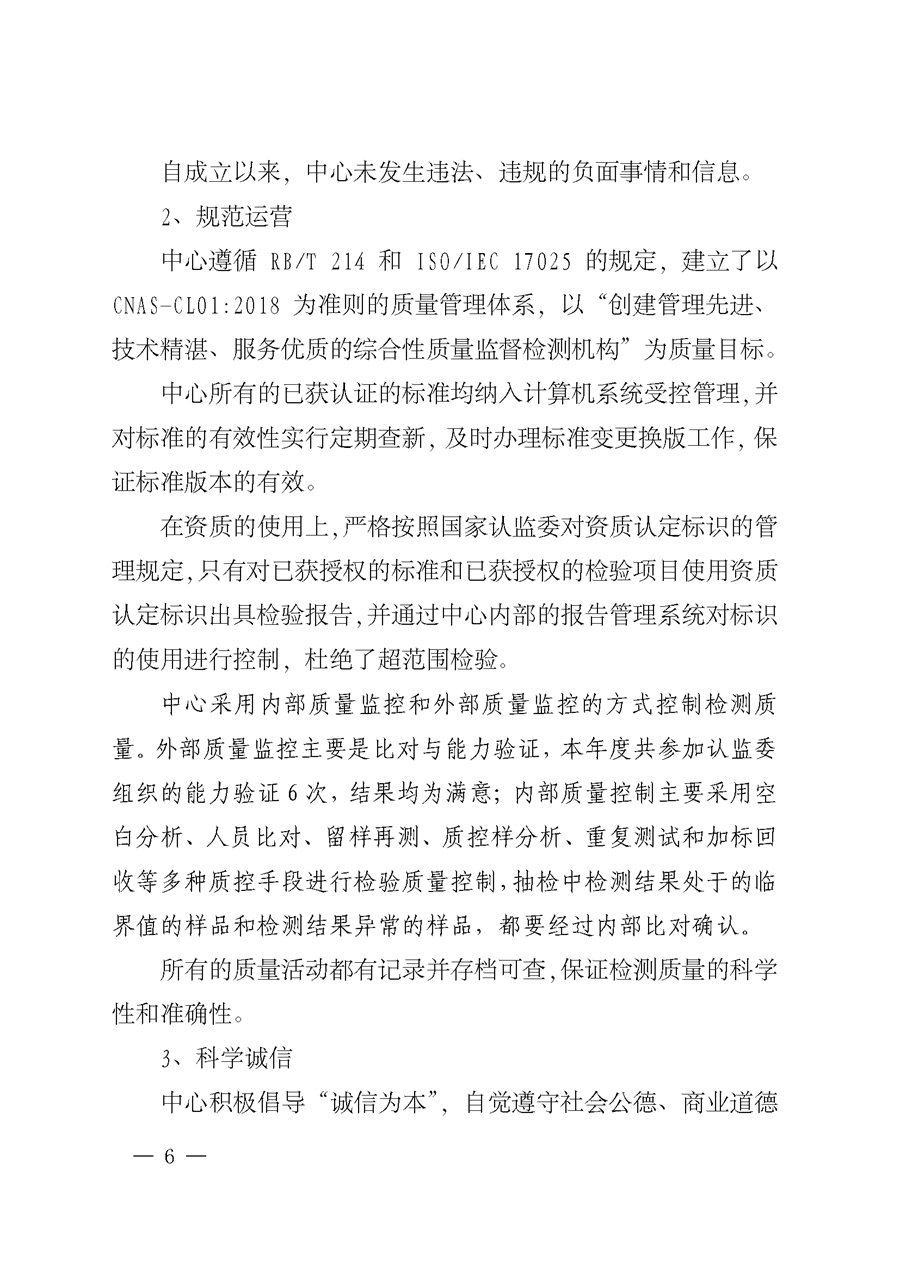 自成立以来，中心未发生违法、违规的负面事情和信息。

2、规范运营

中心遵循 RB/T 214 和 ISO/IEC 17025 的规定，建立了以 CNAS-CL01:2018 为准则的质量管理体系，以“创建管理先进、技术精湛、服务优质的综合性质量监督检测机构”为质量目标。

中心所有的已获认证的标准均纳入计算机系统受控管理，并对标准的有效性实行定期查新，及时办理标准变更换版工作，保证标准版本的有效。

在资质的使用上，严格按照国家认监委对资质认定标识的管理规定，只有对已获授权的标准和已获授权的检验项目使用资质认定标识出具检验报告，并通过中心内部的报告管理系统对标识的使用进行控制，杜绝了超范围检验。

中心采用内部质量监控和外部质量监控的方式控制检测质量。外部质量监控主要是比对与能力验证，本年度共参加认监委组织的能力验证 6 次，结果均为满意；内部质量控制主要采用空白分析、人员比对、留样再测、质控样分析、重复测试和加标回收等多种质控手段进行检验质量控制，抽检中检测结果处于的临界值的样品和检测结果异常的样品，都要经过内部比对确认。

所有的质量活动都有记录并存档可查，保证检测质量的科学性和准确性。

3、科学诚信

中心积极倡导“诚信为本”，自觉遵守社会公德、商业道德

— 6 —